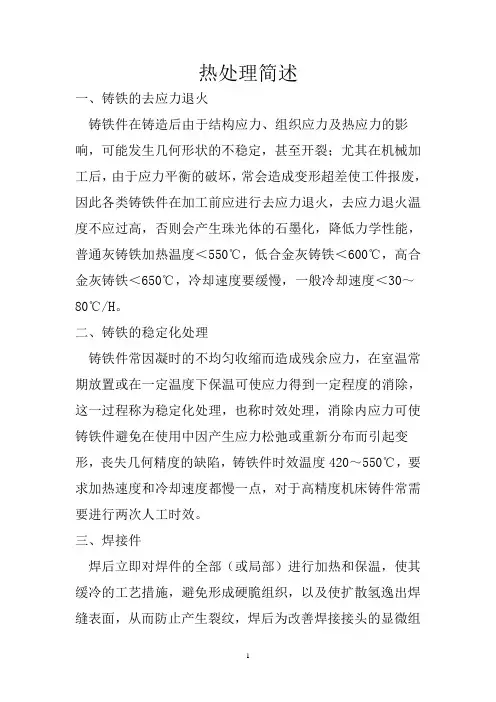 热处理简述

一、铸铁的去应力退火

铸铁件在铸造后由于结构应力、组织应力及热应力的影响，可能发生几何形状的不稳定，甚至开裂；尤其在机械加工后，由于应力平衡的破坏，常会造成变形超差使工件报废，因此各类铸铁件在加工前应进行去应力退火，去应力退火温度不应过高，否则会产生珠光体的石墨化，降低力学性能，普通灰铸铁加热温度＜550℃，低合金灰铸铁＜600℃，高合金灰铸铁＜650℃，冷却速度要缓慢，一般冷却速度＜30～80℃/H。

二、铸铁的稳定化处理

铸铁件常因凝时的不均匀收缩而造成残余应力，在室温常期放置或在一定温度下保温可使应力得到一定程度的消除，这一过程称为稳定化处理，也称时效处理，消除内应力可使铸铁件避免在使用中因产生应力松弛或重新分布而引起变形，丧失几何精度的缺陷，铸铁件时效温度 420～550℃，要求加热速度和冷却速度都慢一点，对于高精度机床铸件常需要进行两次人工时效。

三、焊接件

焊后立即对焊件的全部（或局部）进行加热和保温，使其缓冷的工艺措施，避免形成硬脆组织，以及使扩散氢逸出焊缝表面，从而防止产生裂纹，焊后为改善焊接接头的显微组

1